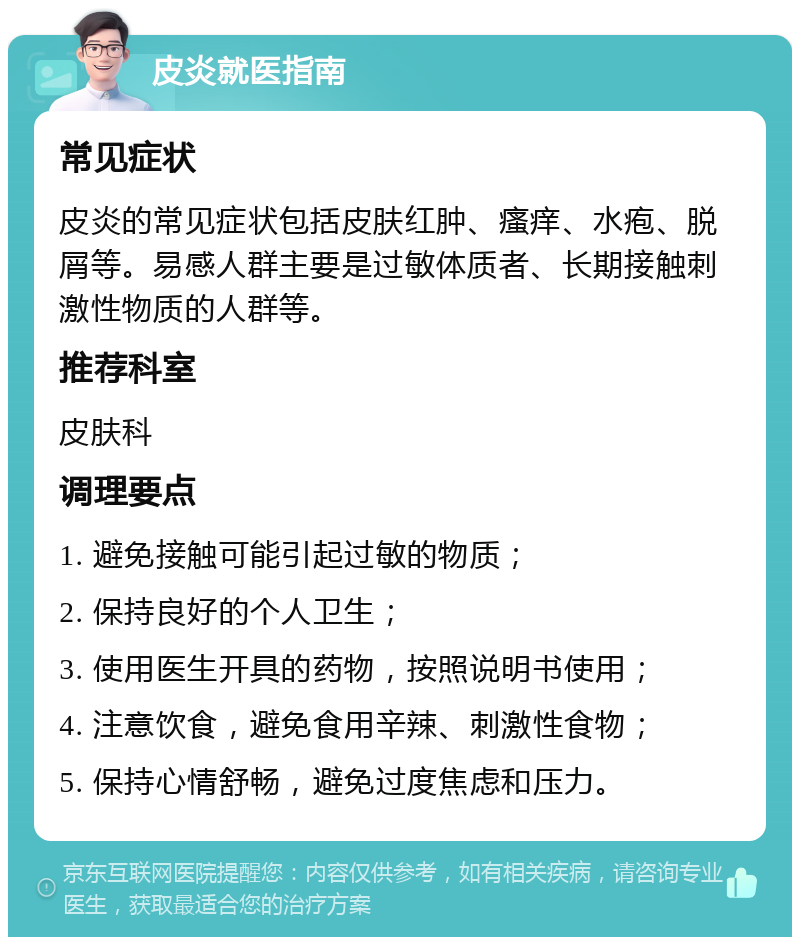 皮炎就医指南

常见症状

皮炎的常见症状包括皮肤红肿、瘙痒、水疱、脱屑等。易感人群主要是过敏体质者、长期接触刺激性物质的人群等。

推荐科室

皮肤科

调理要点

1. 避免接触可能引起过敏的物质；

2. 保持良好的个人卫生；

3. 使用医生开具的药物，按照说明书使用；

4. 注意饮食，避免食用辛辣、刺激性食物；

5. 保持心情舒畅，避免过度焦虑和压力。

京东互联网医院提醒您：内容仅供参考，如有相关疾病，请咨询专业医生，获取最适合您的治疗方案